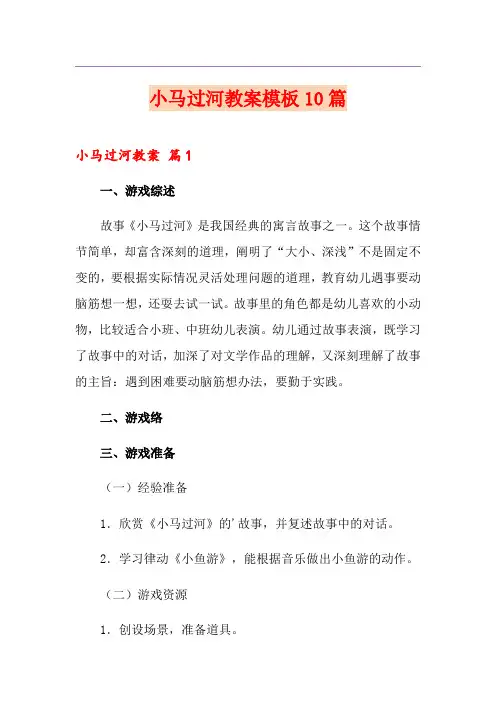 小马过河教案模板10篇

小马过河教案 篇1

一、游戏综述

故事《小马过河》是我国经典的寓言故事之一。这个故事情节简单，却富含深刻的道理，阐明了“大小、深浅”不是固定不变的，要根据实际情况灵活处理问题的道理，教育幼儿遇事要动脑筋想一想，还要去试一试。故事里的角色都是幼儿喜欢的小动物，比较适合小班、中班幼儿表演。幼儿通过故事表演，既学习了故事中的对话，加深了对文学作品的理解，又深刻理解了故事的主旨：遇到困难要动脑筋想办法，要勤于实践。

二、游戏络

三、游戏准备

（一）经验准备

1．欣赏《小马过河》的'故事，并复述故事中的对话。

2．学习律动《小鱼游》，能根据音乐做出小鱼游的动作。

（二）游戏资源

1．创设场景，准备道具。